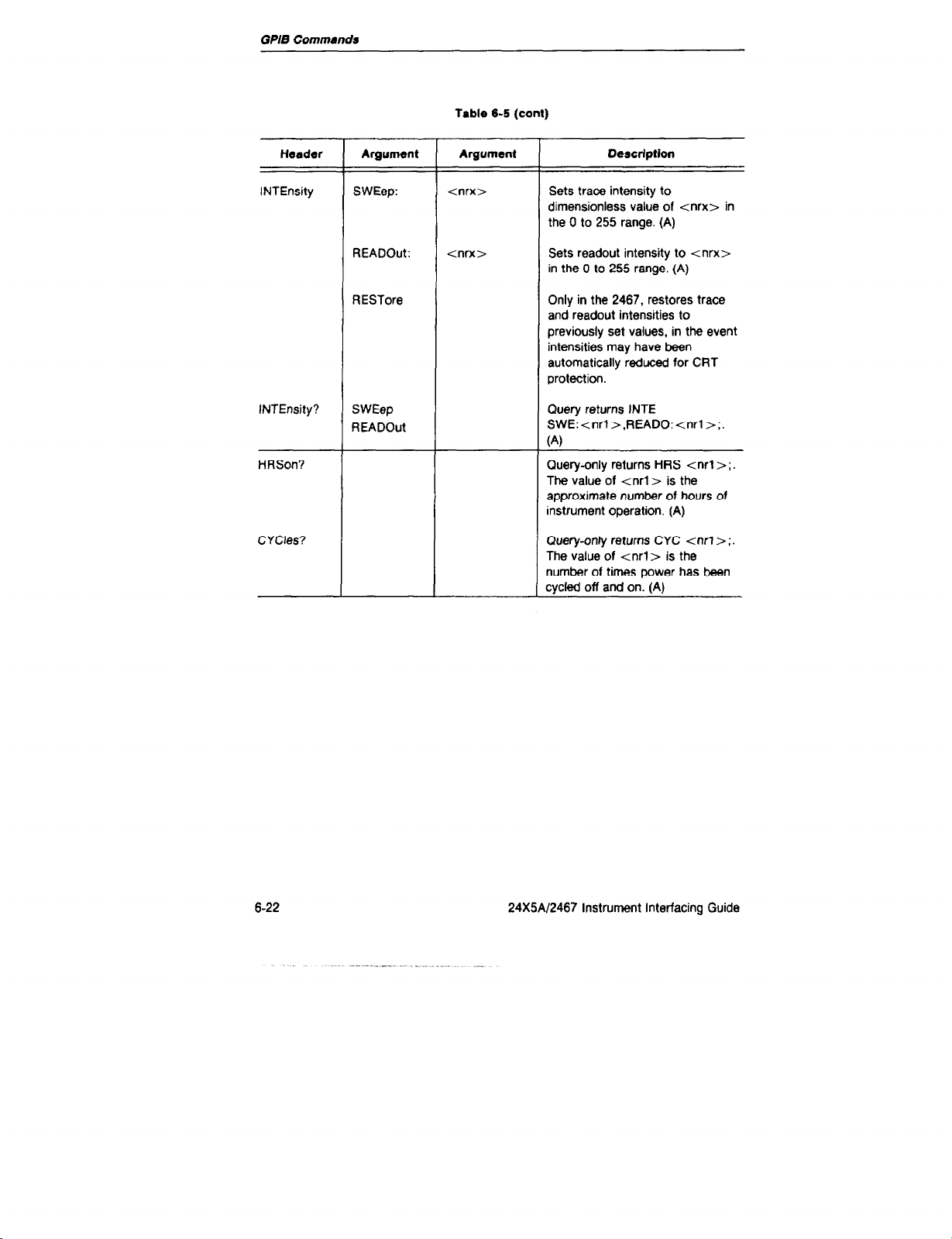 GPIB Commands

Table 6-5 (cont)

| Header | Argument | Argument | Description |
|---|---|---|---|
| INTEnsity | SWEep: | <nrx> | Sets trace intensity to dimensionless value of <nrx> in the 0 to 255 range. (A) |
| | READOut: | <nrx> | Sets readout intensity to <nrx> in the 0 to 255 range. (A) |
| | RESTore | | Only in the 2467, restores trace and readout intensities to previously set values, in the event intensities may have been automatically reduced for CRT protection. |
| INTEnsity? | SWEep READOut | | Query returns INTE SWE:<nr1>,READO:<nr1>;. (A) |
| HRSon? | | | Query-only returns HRS <nr1>;. The value of <nr1> is the approximate number of hours of instrument operation. (A) |
| CYCles? | | | Query-only returns CYC <nr1>;. The value of <nr1> is the number of times power has been cycled off and on. (A) |

6-22

24X5A/2467 Instrument Interfacing Guide